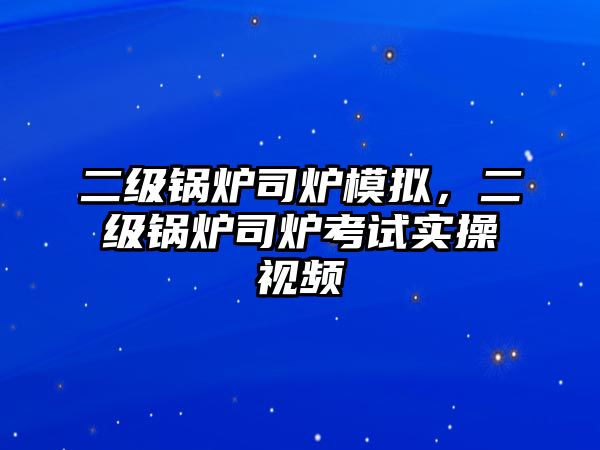 二级锅炉司炉模拟，二级锅炉司炉考试实操视频